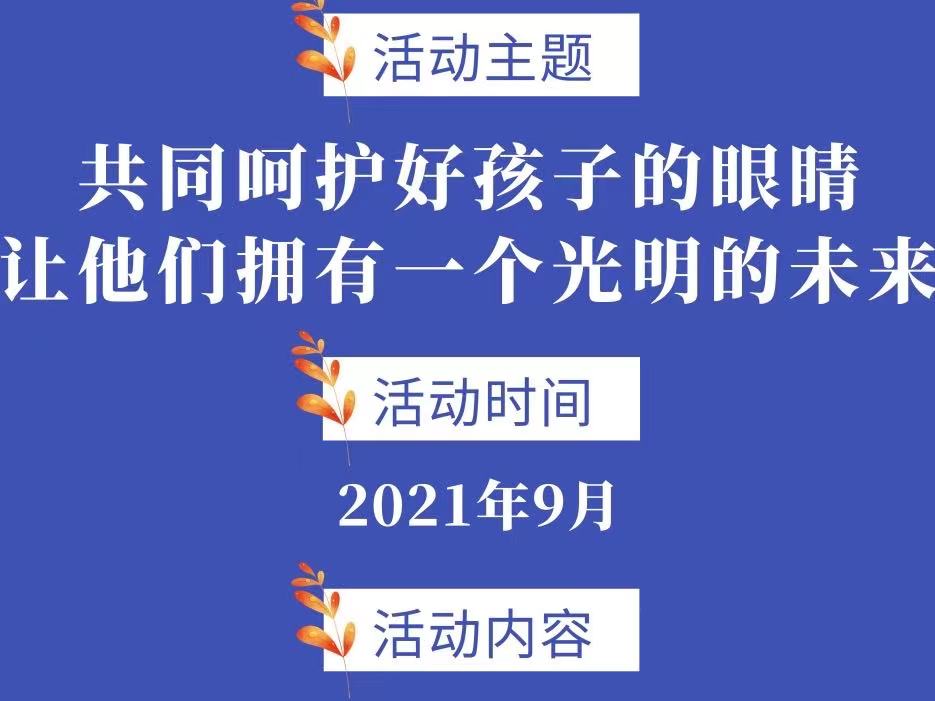 活动主题

共同呵护好孩子的眼睛
让他们拥有一个光明的未来

活动时间

2021年9月

活动内容